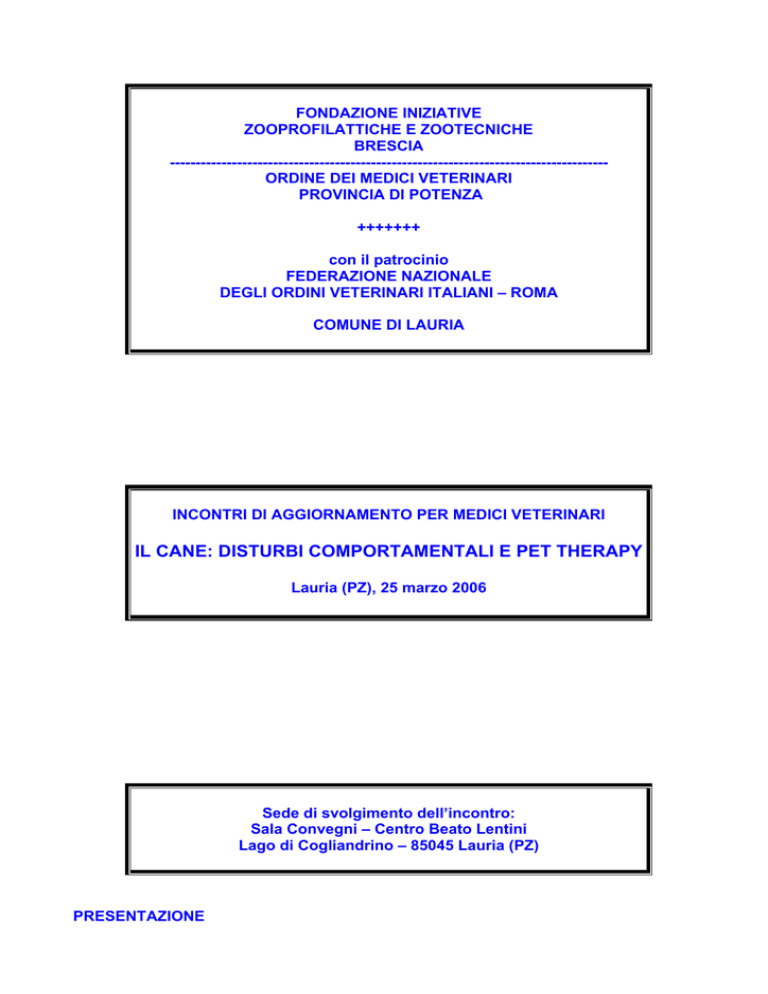 FONDAZIONE INIZIATIVE
ZOOPROFILATTICHE E ZOOTECNICHE
BRESCIA
------------------------------------------------------------------------------------
ORDINE DEI MEDICI VETERINARI
PROVINCIA DI POTENZA

+++++++

con il patrocinio
FEDERAZIONE NAZIONALE
DEGLI ORDINI VETERINARI ITALIANI – ROMA

COMUNE DI LAURIA

INCONTRI DI AGGIORNAMENTO PER MEDICI VETERINARI

IL CANE: DISTURBI COMPORTAMENTALI E PET THERAPY

Lauria (PZ), 25 marzo 2006

Sede di svolgimento dell'incontro:
Sala Convegni – Centro Beato Lentini
Lago di Cogliandrino – 85045 Lauria (PZ)

PRESENTAZIONE